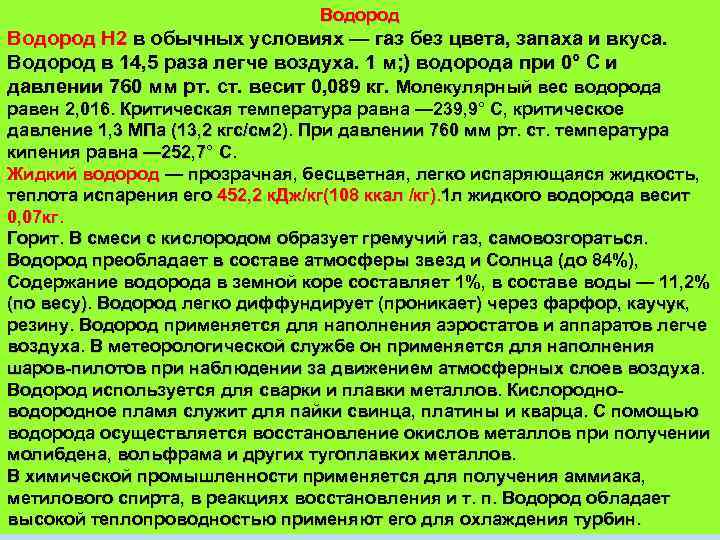 Водород

Водород Н2 в обычных условиях — газ без цвета, запаха и вкуса. Водород в 14,5 раза легче воздуха. 1 м;) водорода при 0° С и давлении 760 мм рт. ст. весит 0,089 кг. Молекулярный вес водорода равен 2,016. Критическая температура равна —239,9° С, критическое давление 1,3 МПа (13,2 кгс/см2). При давлении 760 мм рт. ст. температура кипения равна —252,7° С.
Жидкий водород — прозрачная, бесцветная, легко испаряющаяся жидкость, теплота испарения его 452,2 кДж/кг(108 ккал /кг).1л жидкого водорода весит 0,07кг.
Горит. В смеси с кислородом образует гремучий газ, самовозгораться. Водород преобладает в составе атмосферы звезд и Солнца (до 84%), Содержание водорода в земной коре составляет 1%, в составе воды — 11,2% (по весу). Водород легко диффундирует (проникает) через фарфор, каучук, резину. Водород применяется для наполнения аэростатов и аппаратов легче воздуха. В метеорологической службе он применяется для наполнения шаров-пилотов при наблюдении за движением атмосферных слоев воздуха. Водород используется для сварки и плавки металлов. Кислородно-водородное пламя служит для пайки свинца, платины и кварца. С помощью водорода осуществляется восстановление окислов металлов при получении молибдена, вольфрама и других тугоплавких металлов.
В химической промышленности применяется для получения аммиака, метилового спирта, в реакциях восстановления и т. п. Водород обладает высокой теплопроводностью применяют его для охлаждения турбин.